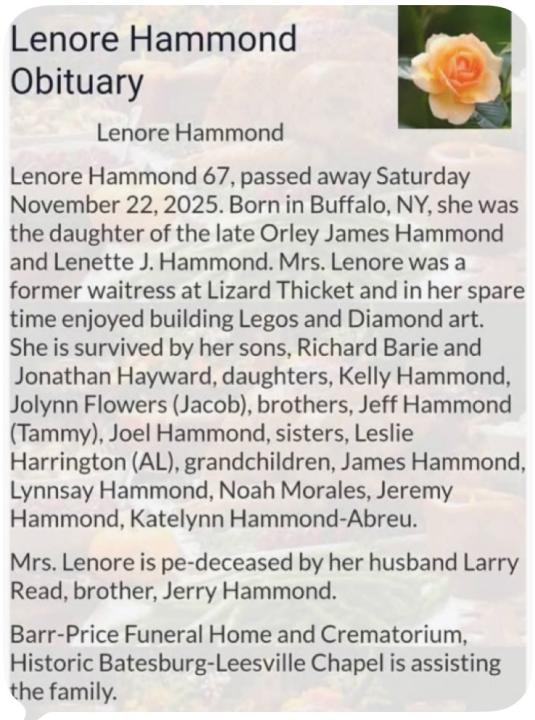 Lenore Hammond Obituary

Lenore Hammond

Lenore Hammond 67, passed away Saturday November 22, 2025. Born in Buffalo, NY, she was the daughter of the late Orley James Hammond and Lenette J. Hammond. Mrs. Lenore was a former waitress at Lizard Thicket and in her spare time enjoyed building Legos and Diamond art. She is survived by her sons, Richard Barie and Jonathan Hayward, daughters, Kelly Hammond, Jolynn Flowers (Jacob), brothers, Jeff Hammond (Tammy), Joel Hammond, sisters, Leslie Harrington (AL), grandchildren, James Hammond, Lynnsay Hammond, Noah Morales, Jeremy Hammond, Katelynn Hammond-Abreu.

Mrs. Lenore is pe-deceased by her husband Larry Read, brother, Jerry Hammond.

Barr-Price Funeral Home and Crematorium, Historic Batesburg-Leesville Chapel is assisting the family.